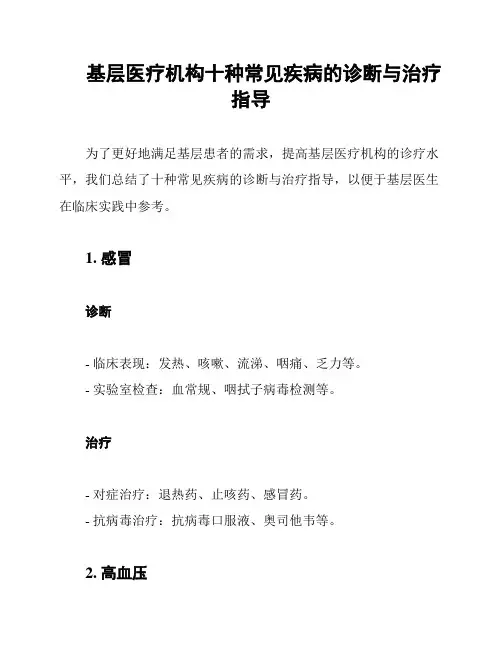 基层医疗机构十种常见疾病的诊断与治疗指导

为了更好地满足基层患者的需求，提高基层医疗机构的诊疗水平，我们总结了十种常见疾病的诊断与治疗指导，以便于基层医生在临床实践中参考。

1. 感冒

诊断

- 临床表现：发热、咳嗽、流涕、咽痛、乏力等。
- 实验室检查：血常规、咽拭子病毒检测等。

治疗

- 对症治疗：退热药、止咳药、感冒药。
- 抗病毒治疗：抗病毒口服液、奥司他韦等。

2. 高血压